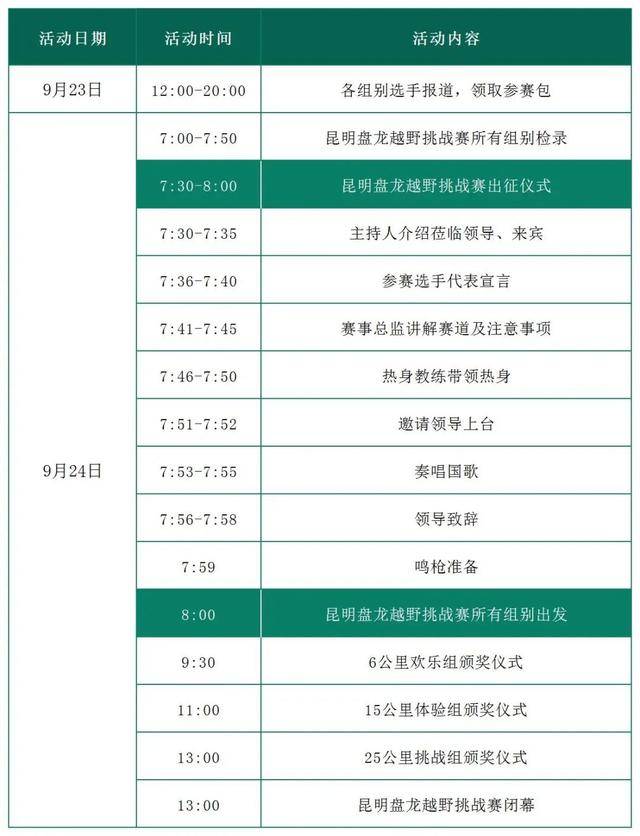 | 活动日期 | 活动时间 | 活动内容 |
|---|---|---|
| 9月23日 | 12:00-20:00 | 各组别选手报道，领取参赛包 |
| 9月24日 | 7:00-7:50 | 昆明盘龙越野挑战赛所有组别检录 |
| | 7:30-8:00 | 昆明盘龙越野挑战赛出征仪式 |
| | 7:30-7:35 | 主持人介绍莅临领导、来宾 |
| | 7:36-7:40 | 参赛选手代表宣言 |
| | 7:41-7:45 | 赛事总监讲解赛道及注意事项 |
| | 7:46-7:50 | 热身教练带领热身 |
| | 7:51-7:52 | 邀请领导上台 |
| | 7:53-7:55 | 奏唱国歌 |
| | 7:56-7:58 | 领导致辞 |
| | 7:59 | 鸣枪准备 |
| | 8:00 | 昆明盘龙越野挑战赛所有组别出发 |
| | 9:30 | 6公里欢乐组颁奖仪式 |
| | 11:00 | 15公里体验组颁奖仪式 |
| | 13:00 | 25公里挑战组颁奖仪式 |
| | 13:00 | 昆明盘龙越野挑战赛闭幕 |